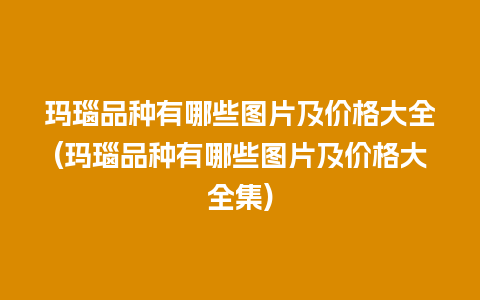 玛瑙品种有哪些图片及价格大全(玛瑙品种有哪些图片及价格大全集)